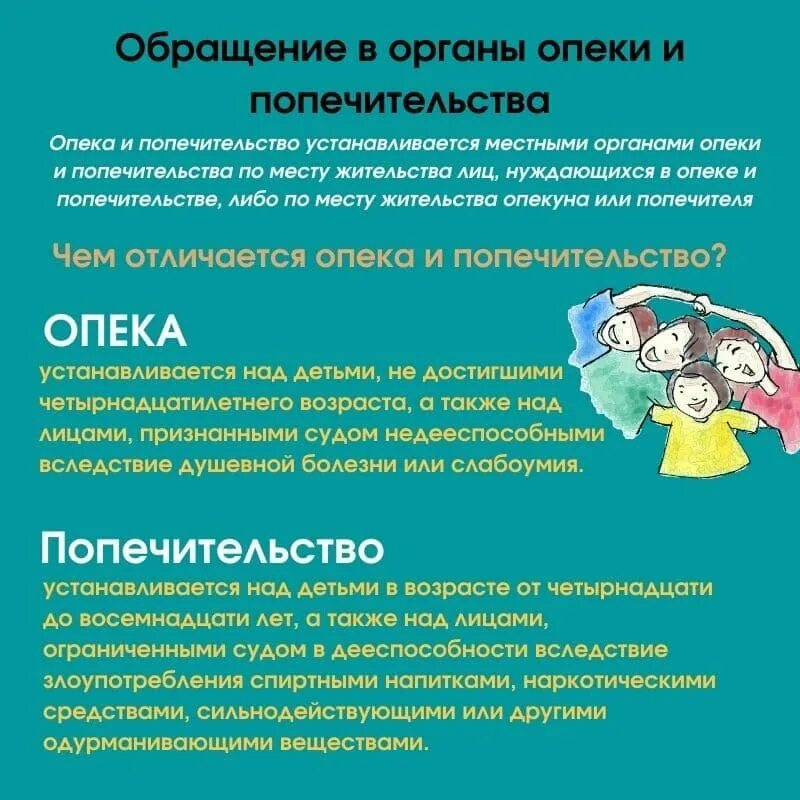 Обращение в органы опеки и попечительства

Опека и попечительство устанавливается местными органами опеки и попечительства по месту жительства лиц, нуждающихся в опеке и попечительстве, либо по месту жительства опекуна или попечителя

Чем отличается опека и попечительство?

ОПЕКА

устанавливается над детьми, не достигшими четырнадцатилетнего возраста, а также над лицами, признанными судом недееспособными вследствие душевной болезни или слабоумия.

Попечительство

устанавливается над детьми в возрасте от четырнадцати до восемнадцати лет, а также над лицами, ограниченными судом в дееспособности вследствие злоупотребления спиртными напитками, наркотическими средствами, сильнодействующими или другими одурманивающими веществами.